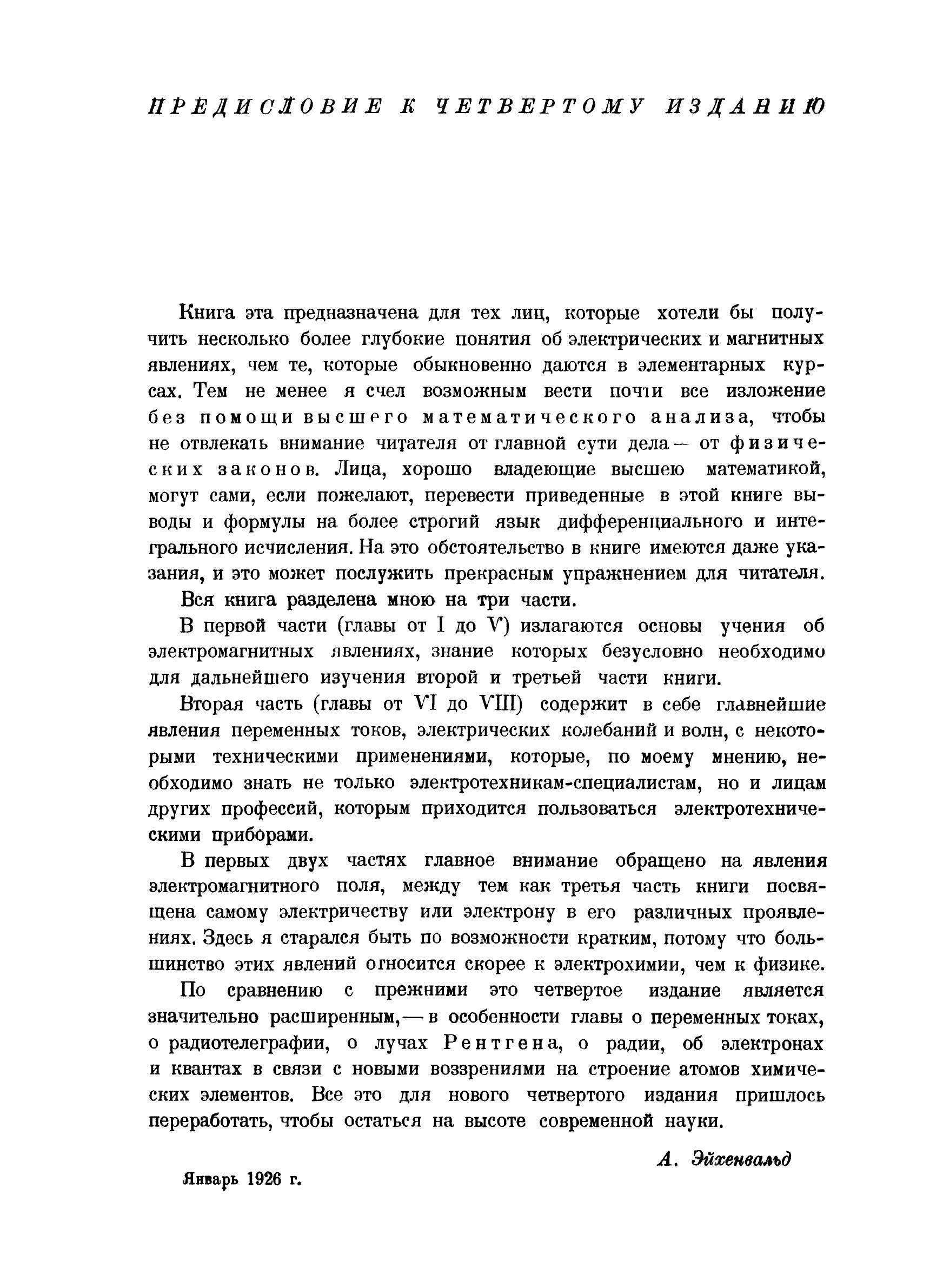 ПРЕДИСЛОВИЕ К ЧЕТВЕРТОМУ ИЗДАНИЮ

Книга эта предназначена для тех лиц, которые хотели бы получить несколько более глубокие понятия об электрических и магнитных явлениях, чем те, которые обыкновенно даются в элементарных курсах. Тем не менее я счел возможным вести почти все изложение без помощи высшего математического анализа, чтобы не отвлекать внимание читателя от главной сути дела — от физических законов. Лица, хорошо владеющие высшею математикой, могут сами, если пожелают, перевести приведенные в этой книге выводы и формулы на более строгий язык дифференциального и интегрального исчисления. На это обстоятельство в книге имеются даже указания, и это может послужить прекрасным упражнением для читателя.

Вся книга разделена мною на три части.

В первой части (главы от I до V) излагаются основы учения об электромагнитных явлениях, знание которых безусловно необходимо для дальнейшего изучения второй и третьей части книги.

Вторая часть (главы от VI до VIII) содержит в себе главнейшие явления переменных токов, электрических колебаний и волн, с некоторыми техническими применениями, которые, по моему мнению, необходимо знать не только электротехникам-специалистам, но и лицам других профессий, которым приходится пользоваться электротехническими приборами.

В первых двух частях главное внимание обращено на явления электромагнитного поля, между тем как третья часть книги посвящена самому электричеству или электрону в его различных проявлениях. Здесь я старался быть по возможности кратким, потому что большинство этих явлений относится скорее к электрохимии, чем к физике.

По сравнению с прежними это четвертое издание является значительно расширенным, — в особенности главы о переменных токах, о радиотелеграфии, о лучах Рентгена, о радии, об электронах и квантах в связи с новыми воззрениями на строение атомов химических элементов. Все это для нового четвертого издания пришлось переработать, чтобы остаться на высоте современной науки.

А. Эйхенвальд

Январь 1926 г.